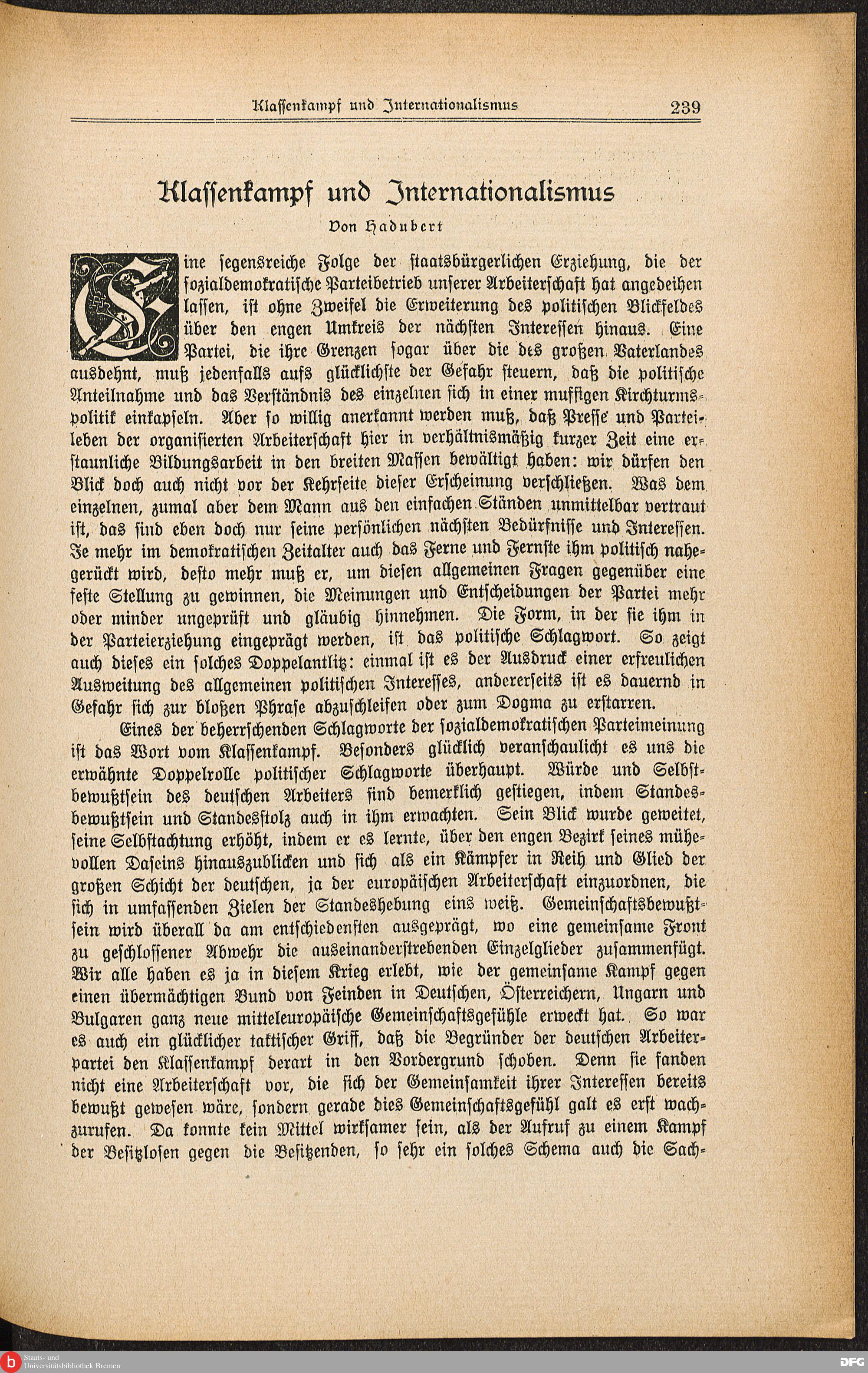 Klassenkampf und Internationalismus 239

Klassenkampf und Internationalismus

Von Hadubert

Eine segensreiche Folge der staatsbürgerlichen Erziehung, die der sozialdemokratische Parteibetrieb unserer Arbeiterschaft hat angedeihen lassen, ist ohne Zweifel die Erweiterung des politischen Blickfeldes über den engen Umkreis der nächsten Interessen hinaus. Eine Partei, die ihre Grenzen sogar über die des großen Vaterlandes ausdehnt, muß jedenfalls aufs glücklichste der Gefahr steuern, daß die politische Anteilnahme und das Verständnis des einzelnen sich in einer muffigen Kirchturmspolitik einkapseln. Aber so willig anerkannt werden muß, daß Presse und Parteileben der organisierten Arbeiterschaft hier in verhältnismäßig kurzer Zeit eine erstaunliche Bildungsarbeit in den breiten Massen bewältigt haben: wir dürfen den Blick doch auch nicht vor der Kehrseite dieser Erscheinung verschließen. Was dem einzelnen, zumal aber dem Mann aus den einfachen Ständen unmittelbar vertraut ist, das sind eben doch nur seine persönlichen nächsten Bedürfnisse und Interessen. Je mehr im demokratischen Zeitalter auch das Ferne und Fernste ihm politisch nahegerückt wird, desto mehr muß er, um diesen allgemeinen Fragen gegenüber eine feste Stellung zu gewinnen, die Meinungen und Entscheidungen der Partei mehr oder minder ungeprüft und gläubig hinnehmen. Die Form, in der sie ihm in der Parteierziehung eingeprägt werden, ist das politische Schlagwort. So zeigt auch dieses ein solches Doppelantlitz: einmal ist es der Ausdruck einer erfreulichen Ausweitung des allgemeinen politischen Interesses, andererseits ist es dauernd in Gefahr sich zur bloßen Phrase abzuschleifen oder zum Dogma zu erstarren.

Eines der beherrschenden Schlagworte der sozialdemokratischen Parteimeinung ist das Wort vom Klassenkampf. Besonders glücklich veranschaulicht es uns die erwähnte Doppelrolle politischer Schlagworte überhaupt. Würde und Selbstbewußtsein des deutschen Arbeiters sind bemerklich gestiegen, indem Standesbewußtsein und Standesstolz auch in ihm erwachten. Sein Blick wurde geweitet, seine Selbstachtung erhöht, indem er es lernte, über den engen Bezirk seines mühevollen Daseins hinauszublicken und sich als ein Kämpfer in Reih und Glied der großen Schicht der deutschen, ja der europäischen Arbeiterschaft einzuordnen, die sich in umfassenden Zielen der Standeshebung eins weiß. Gemeinschaftsbewußtsein wird überall da am entschiedensten ausgeprägt, wo eine gemeinsame Front zu geschlossener Abwehr die auseinanderstrebenden Einzelglieder zusammenfügt. Wir alle haben es ja in diesem Krieg erlebt, wie der gemeinsame Kampf gegen einen übermächtigen Bund von Feinden in Deutschen, Österreichern, Ungarn und Bulgaren ganz neue mitteleuropäische Gemeinschaftsgefühle erweckt hat. So war es auch ein glücklicher taktischer Griff, daß die Begründer der deutschen Arbeiterpartei den Klassenkampf derart in den Vordergrund schoben. Denn sie fanden nicht eine Arbeiterschaft vor, die sich der Gemeinsamkeit ihrer Interessen bereits bewußt gewesen wäre, sondern gerade dies Gemeinschaftsgefühl galt es erst wachzurufen. Da konnte kein Mittel wirksamer sein, als der Aufruf zu einem Kampf der Besitzlosen gegen die Besitzenden, so sehr ein solches Schema auch die Sach-

Staats- und Universitätsbibliothek Bremen

DFG